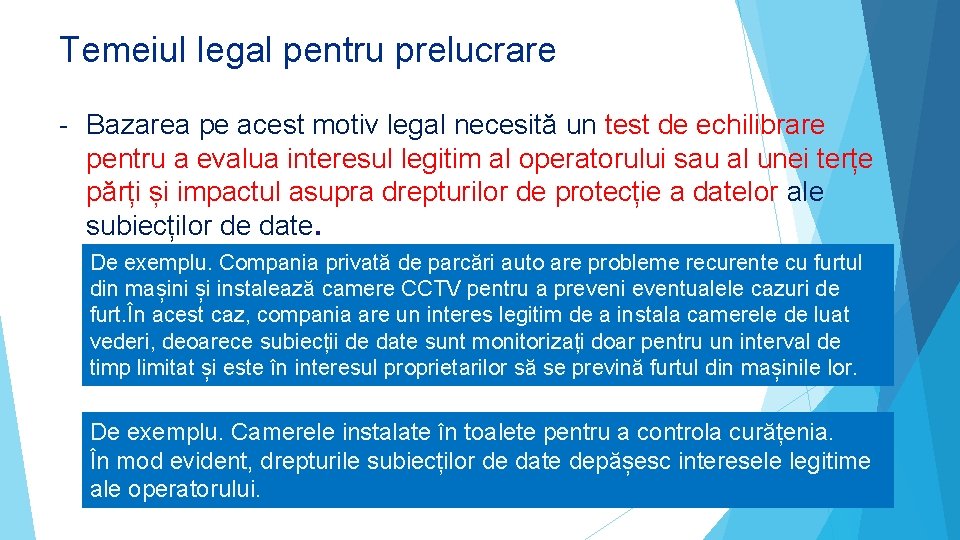 Temeiul legal pentru prelucrare

- Bazarea pe acest motiv legal necesită un test de echilibrare pentru a evalua interesul legitim al operatorului sau al unei terțe părți și impactul asupra drepturilor de protecție a datelor ale subiecților de date.

De exemplu. Compania privată de parcări auto are probleme recurente cu furtul din mașini și instalează camere CCTV pentru a preveni eventualele cazuri de furt.În acest caz, compania are un interes legitim de a instala camerele de luat vederi, deoarece subiecții de date sunt monitorizați doar pentru un interval de timp limitat și este în interesul proprietarilor să se prevină furtul din mașinile lor.

De exemplu. Camerele instalate în toalete pentru a controla curățenia.
În mod evident, drepturile subiecților de date depășesc interesele legitime ale operatorului.